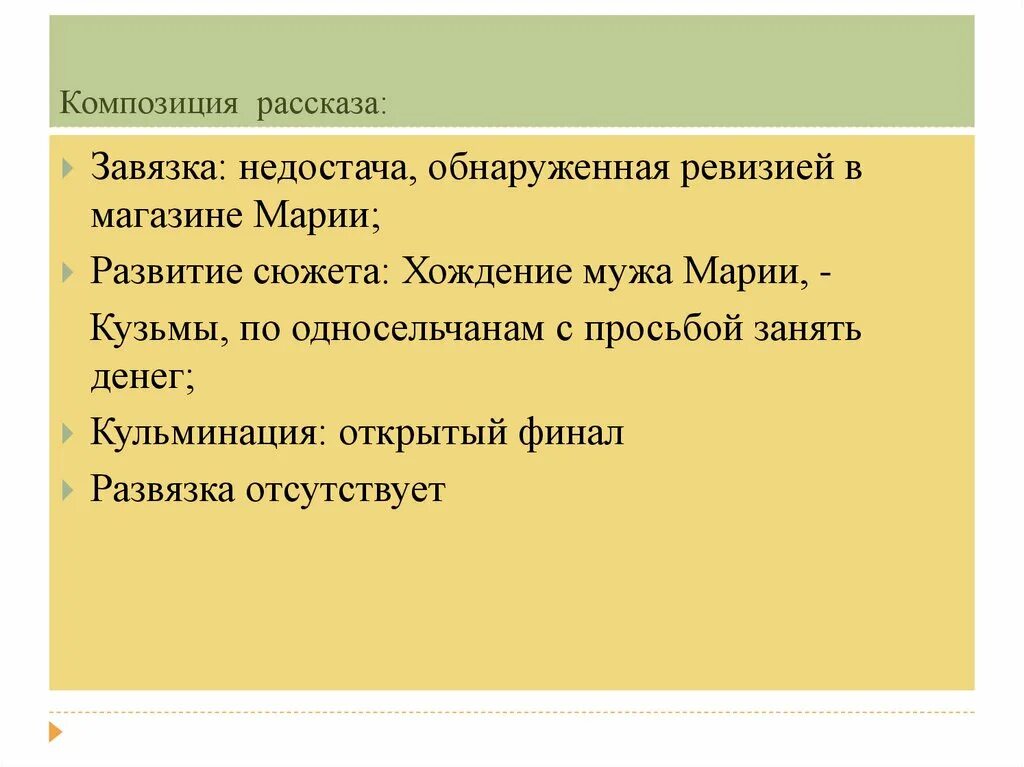 Композиция рассказа:

Завязка: недостача, обнаруженная ревизией в магазине Марии;

Развитие сюжета: Хождение мужа Марии, -

Кузьмы, по односельчанам с просьбой занять денег;

Кульминация: открытый финал

Развязка отсутствует